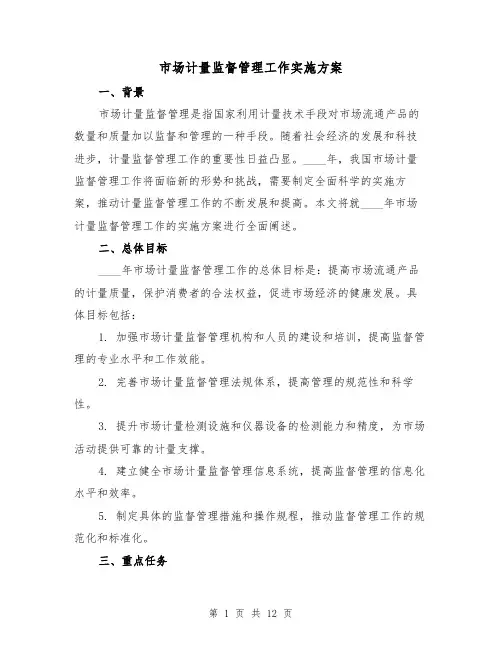 市场计量监督管理工作实施方案

一、背景

市场计量监督管理是指国家利用计量技术手段对市场流通产品的数量和质量加以监督和管理的一种手段。随着社会经济的发展和科技进步，计量监督管理工作的重要性日益凸显。____年，我国市场计量监督管理工作将面临新的形势和挑战，需要制定全面科学的实施方案，推动计量监督管理工作的不断发展和提高。本文将就____年市场计量监督管理工作的实施方案进行全面阐述。

二、总体目标

____年市场计量监督管理工作的总体目标是：提高市场流通产品的计量质量，保护消费者的合法权益，促进市场经济的健康发展。具体目标包括：

1. 加强市场计量监督管理机构和人员的建设和培训，提高监督管理的专业水平和工作效能。

2. 完善市场计量监督管理法规体系，提高管理的规范性和科学性。

3. 提升市场计量检测设施和仪器设备的检测能力和精度，为市场活动提供可靠的计量支撑。

4. 建立健全市场计量监督管理信息系统，提高监督管理的信息化水平和效率。

5. 制定具体的监督管理措施和操作规程，推动监督管理工作的规范化和标准化。

三、重点任务

第 1 页 共 12 页